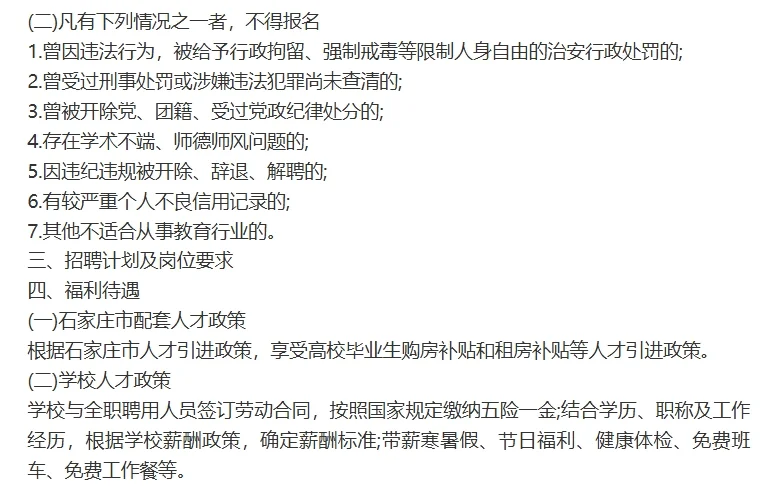 (二)凡有下列情况之一者，不得报名
1.曾因违法行为，被给予行政拘留、强制戒毒等限制人身自由的治安行政处罚的;
2.曾受过刑事处罚或涉嫌违法犯罪尚未查清的;
3.曾被开除党、团籍、受过党政纪律处分的;
4.存在学术不端、师德师风问题的;
5.因违纪违规被开除、辞退、解聘的;
6.有较严重个人不良信用记录的;
7.其他不适合从事教育行业的。
三、招聘计划及岗位要求
四、福利待遇
(一)石家庄市配套人才政策
根据石家庄市人才引进政策，享受高校毕业生购房补贴和租房补贴等人才引进政策。
(二)学校人才政策
学校与全职聘用人员签订劳动合同，按照国家规定缴纳五险一金;结合学历、职称及工作经历，根据学校薪酬政策，确定薪酬标准;带薪寒暑假、节日福利、健康体检、免费班车、免费工作餐等。